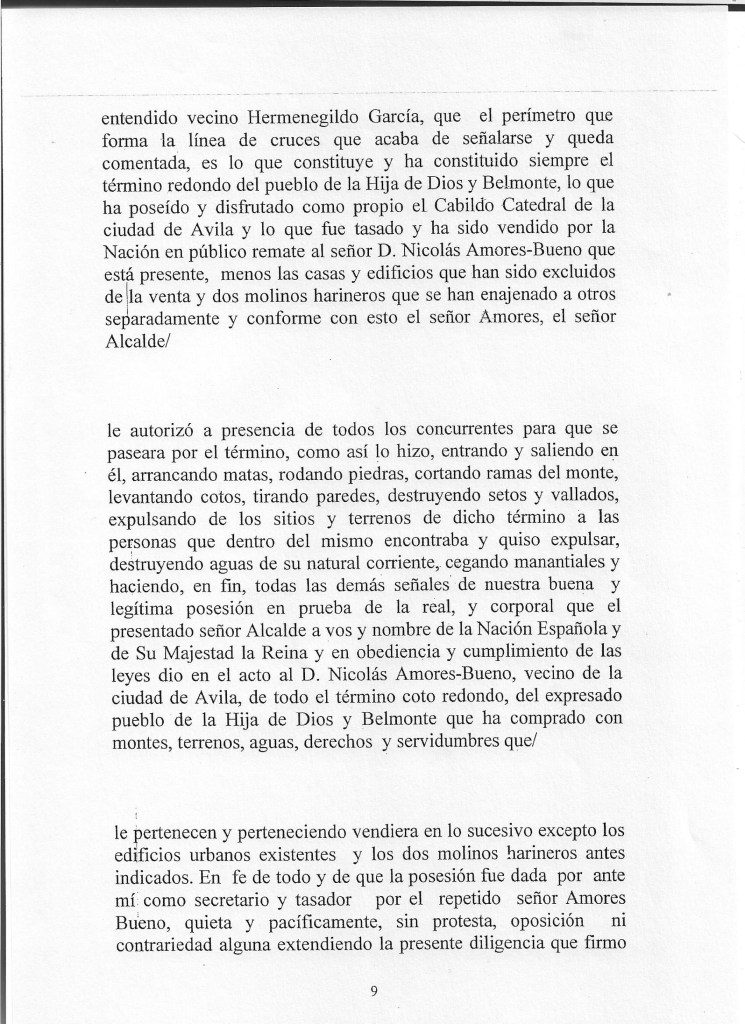 entendido vecino Hermenegildo García, que el perímetro que forma la línea de cruces que acaba de señalarse y queda comentada, es lo que constituye y ha constituido siempre el término redondo del pueblo de la Hija de Dios y Belmonte, lo que ha poseído y disfrutado como propio el Cabildo Catedral de la ciudad de Avila y lo que fue tasado y ha sido vendido por la Nación en público remate al señor D. Nicolás Amores-Bueno que está presente, menos las casas y edificios que han sido excluidos de la venta y dos molinos harineros que se han enajenado a otros separadamente y conforme con esto el señor Amores, el señor Alcalde/

le autorizó a presencia de todos los concurrentes para que se paseara por el término, como así lo hizo, entrando y saliendo en él, arrancando matas, rodando piedras, cortando ramas del monte, levantando cotos, tirando paredes, destruyendo setos y vallados, expulsando de los sitios y terrenos de dicho término a las personas que dentro del mismo encontraba y quiso expulsar, destruyendo aguas de su natural corriente, cegando manantiales y haciendo, en fin, todas las demás señales de nuestra buena y legítima posesión en prueba de la real, y corporal que el presentado señor Alcalde a vos y nombre de la Nación Española y de Su Majestad la Reina y en obediencia y cumplimiento de las leyes dio en el acto al D. Nicolás Amores-Bueno, vecino de la ciudad de Avila, de todo el término coto redondo, del expresado pueblo de la Hija de Dios y Belmonte que ha comprado con montes, terrenos, aguas, derechos y servidumbres que/

le pertenecen y perteneciendo vendiera en lo sucesivo excepto los edificios urbanos existentes y los dos molinos harineros antes indicados. En fe de todo y de que la posesión fue dada por ante mí como secretario y tasador por el repetido señor Amores Bueno, quieta y pacíficamente, sin protesta, oposición ni contrariedad alguna extendiendo la presente diligencia que firmo

9